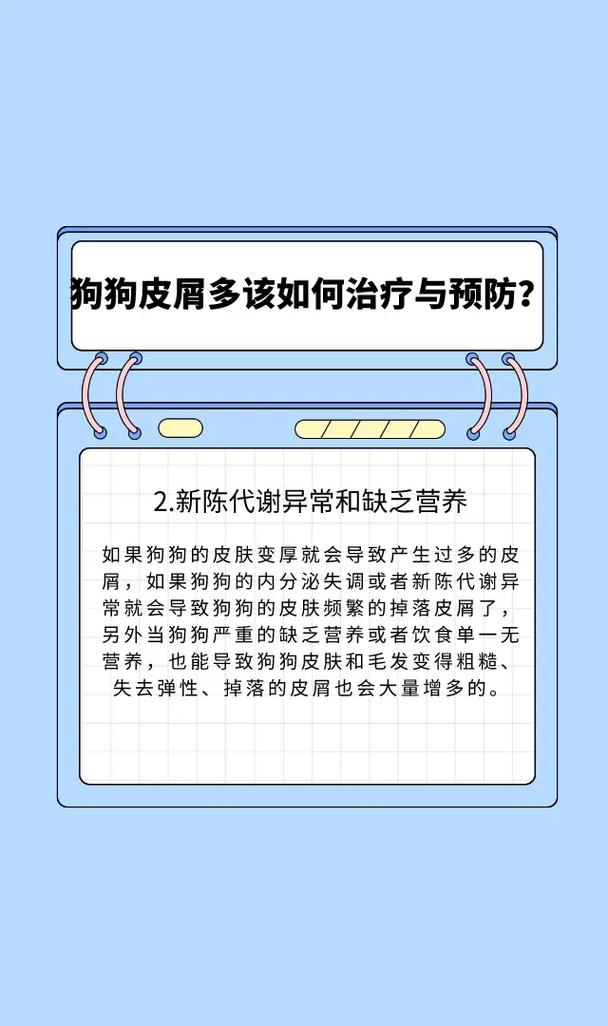 狗狗皮屑多该如何治疗与预防？

2.新陈代谢异常和缺乏营养

如果狗狗的皮肤变厚就会导致产生过多的皮屑，如果狗狗的内分泌失调或者新陈代谢异常就会导致狗狗的皮肤频繁的掉落皮屑了，另外当狗狗严重的缺乏营养或者饮食单一无营养，也能导致狗狗皮肤和毛发变得粗糙、失去弹性、掉落的皮屑也会大量增多的。